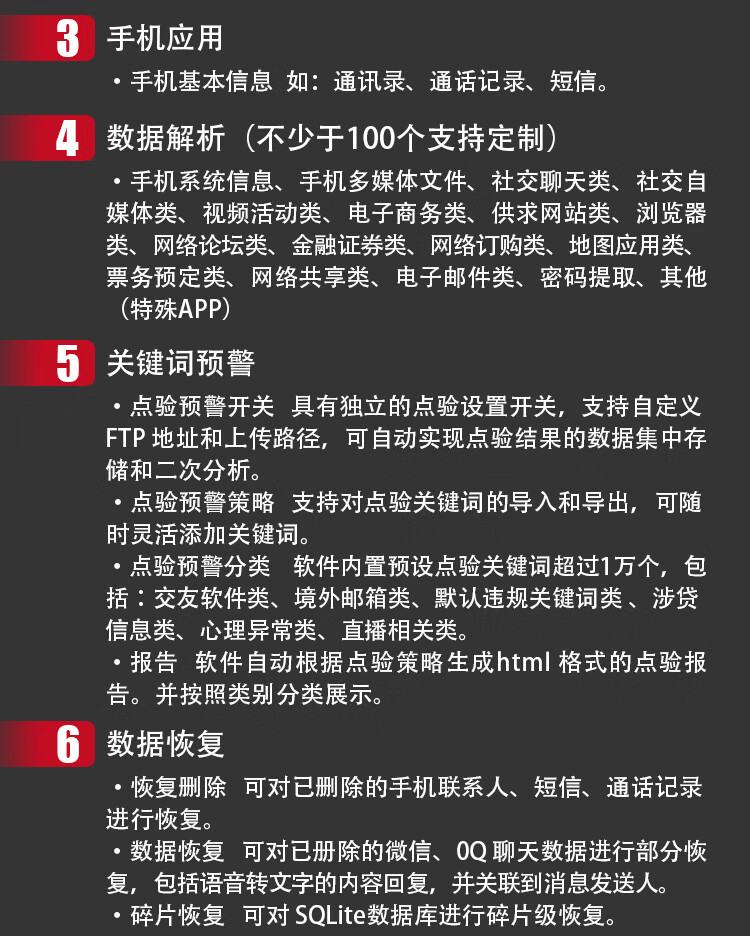 3 手机应用

• 手机基本信息 如：通讯录、通话记录、短信。

4 数据解析（不少于100个支持定制）

• 手机系统信息、手机多媒体文件、社交聊天类、社交自媒体类、视频活动类、电子商务类、供求网站类、浏览器类、网络论坛类、金融证券类、网络订购类、地图应用类、票务预定类、网络共享类、电子邮件类、密码提取、其他（特殊APP）

5 关键词预警

• 点验预警开关 具有独立的点验设置开关，支持自定义FTP地址和上传路径，可自动实现点验结果的数据集中存储和二次分析。

• 点验预警策略 支持对点验关键词的导入和导出，可随时灵活添加关键词。

• 点验预警分类 软件内置预设点验关键词超过1万个，包括：交友软件类、境外邮箱类、默认违规关键词类、涉贷信息类、心理异常类、直播相关类。

• 报告 软件自动根据点验策略生成html格式的点验报告。并按照类别分类展示。

6 数据恢复

• 恢复删除 可对已删除的手机联系人、短信、通话记录进行恢复。

• 数据恢复 可对已册除的微信、0Q聊天数据进行部分恢复，包括语音转文字的内容回复，并关联到消息发送人。

• 碎片恢复 可对SQLite数据库进行碎片级恢复。